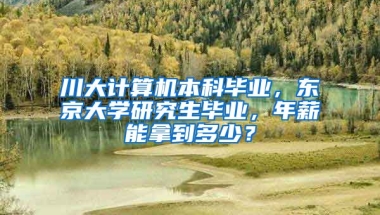 川大计算机本科毕业，东京大学研究生毕业，年薪能拿到多少？